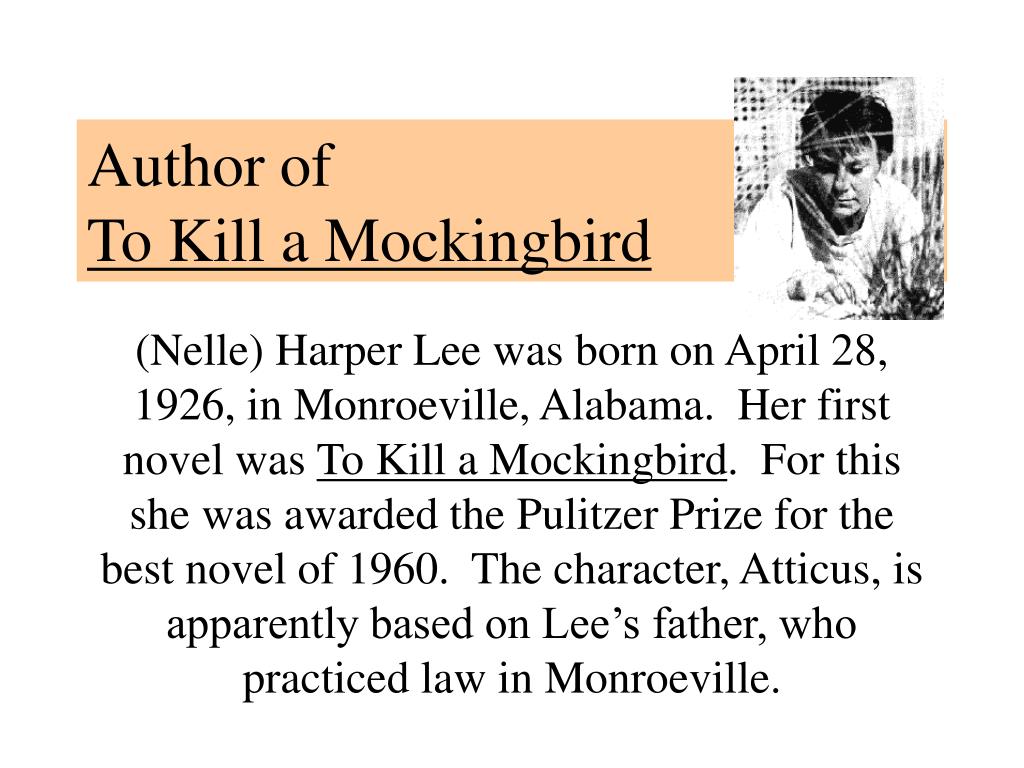 Author of
To Kill a Mockingbird

(Nelle) Harper Lee was born on April 28, 1926, in Monroeville, Alabama. Her first novel was To Kill a Mockingbird. For this she was awarded the Pulitzer Prize for the best novel of 1960. The character, Atticus, is apparently based on Lee's father, who practiced law in Monroeville.